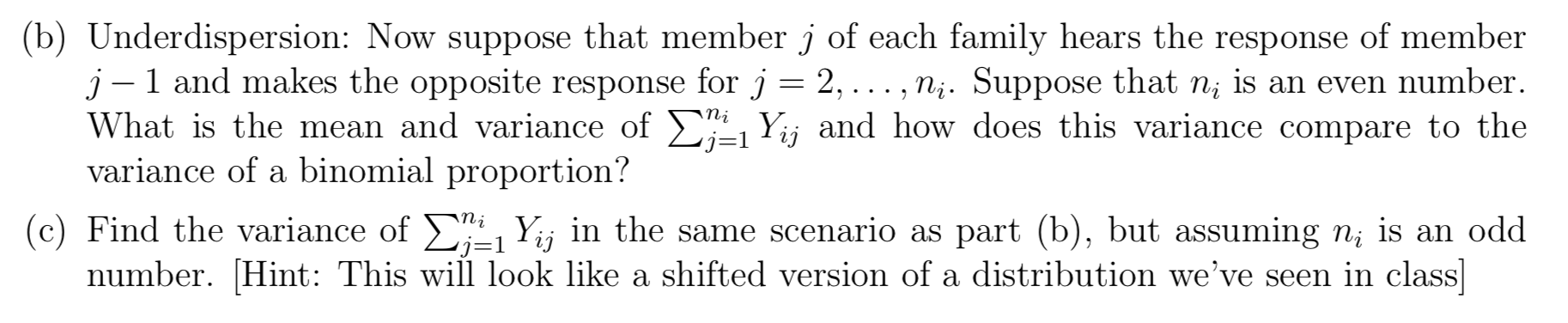 (b) Underdispersion: Now suppose that member $j$ of each family hears the response of member $j-1$ and makes the opposite response for $j = 2, \ldots, n_i$. Suppose that $n_i$ is an even number. What is the mean and variance of $\sum_{j=1}^{n_i} Y_{ij}$ and how does this variance compare to the variance of a binomial proportion?

(c) Find the variance of $\sum_{j=1}^{n_i} Y_{ij}$ in the same scenario as part (b), but assuming $n_i$ is an odd number. [Hint: This will look like a shifted version of a distribution we've seen in class]